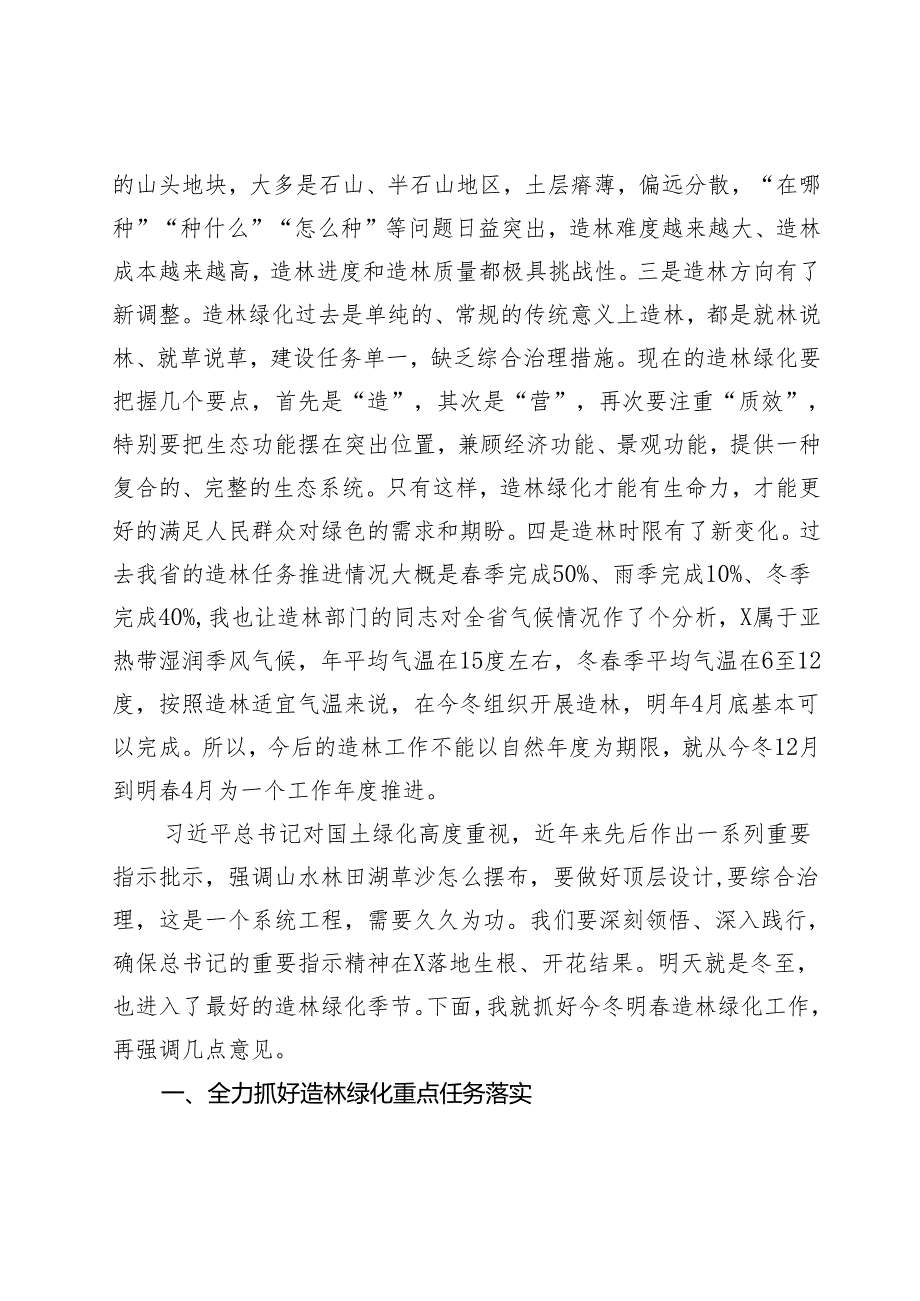 的山头地块，大多是石山、半石山地区，土层瘠薄，偏远分散，“在哪种”“种什么”“怎么种”等问题日益突出，造林难度越来越大、造林成本越来越高，造林进度和造林质量都极具挑战性。三是造林方向有了新调整。造林绿化过去是单纯的、常规的传统意义上造林，都是就林说林、就草说草，建设任务单一，缺乏综合治理措施。现在的造林绿化要把握几个要点，首先是“造”，其次是“营”，再次要注重“质效”，特别要把生态功能摆在突出位置，兼顾经济功能、景观功能，提供一种复合的、完整的生态系统。只有这样，造林绿化才能有生命力，才能更好的满足人民群众对绿色的需求和期盼。四是造林时限有了新变化。过去我省的造林任务推进情况大概是春季完成50%、雨季完成10%、冬季完成40%，我也让造林部门的同志对全省气候情况作了个分析，X属于亚热带湿润季风气候，年平均气温在15度左右，冬春季平均气温在6至12度，按照造林适宜气温来说，在今冬组织开展造林，明年4月底基本可以完成。所以，今后的造林工作不能以自然年度为期限，就从今冬12月到明春4月为一个工作年度推进。

习近平总书记对国土绿化高度重视，近年来先后作出一系列重要指示批示，强调山水林田湖草沙怎么摆布，要做好顶层设计，要综合治理，这是一个系统工程，需要久久为功。我们要深刻领悟、深入践行，确保总书记的重要指示精神在X落地生根、开花结果。明天就是冬至，也进入了最好的造林绿化季节。下面，我就抓好今冬明春造林绿化工作，再强调几点意见。

一、全力抓好造林绿化重点任务落实